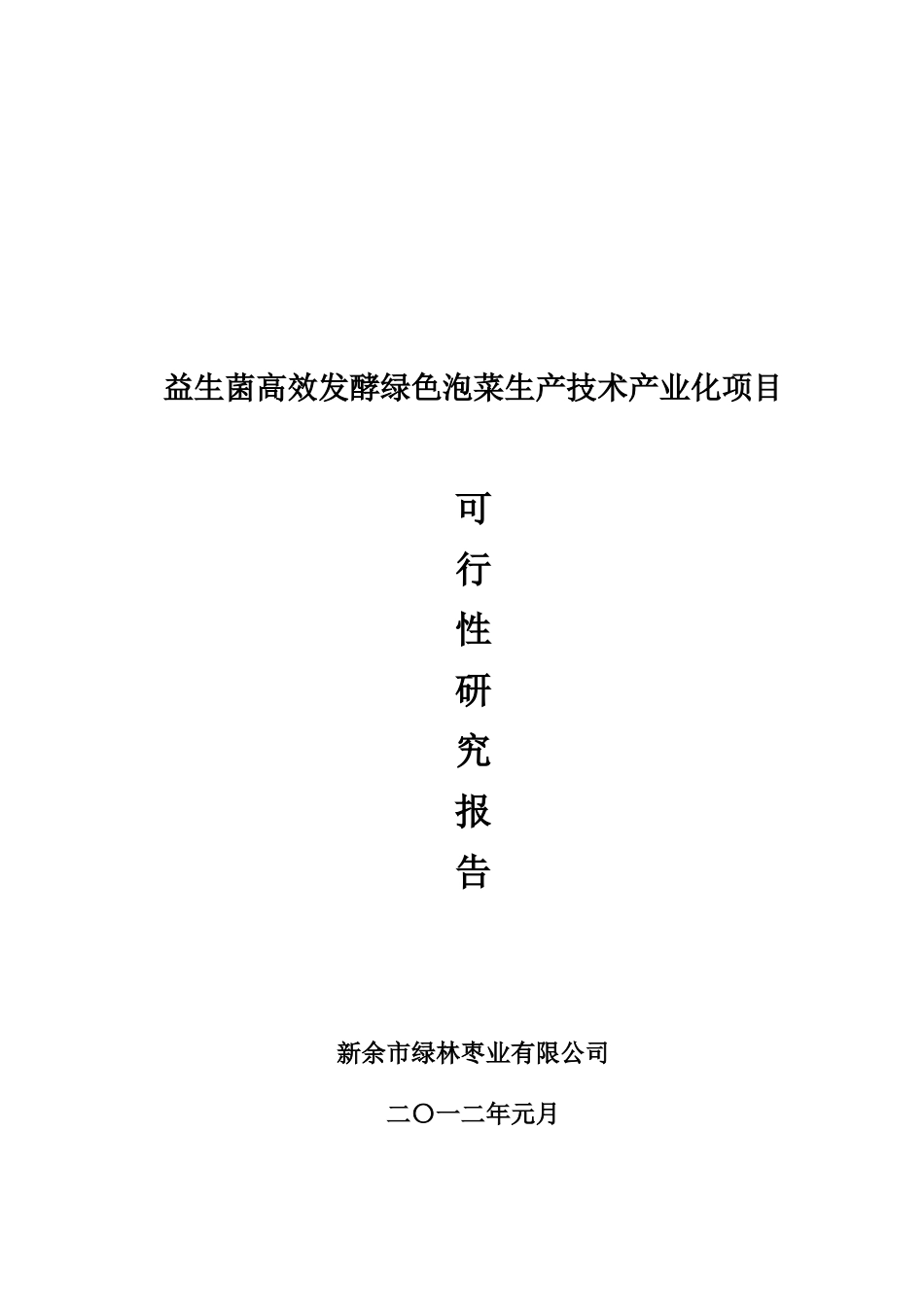 益生菌高效发酵绿色泡菜生产技术产业化项目

可
行
性
研
究
报
告

新余市绿林枣业有限公司

二〇一二年元月